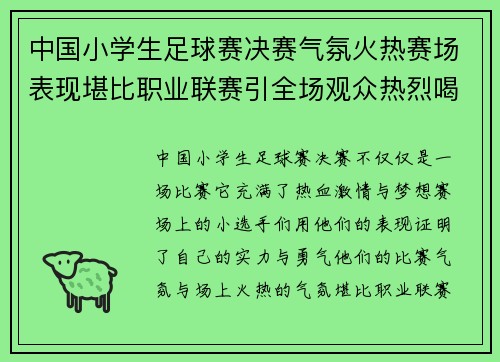 中国小学生足球赛决赛气氛火热赛场表现堪比职业联赛引全场观众热烈喝

中国小学生足球赛决赛不仅仅是一场比赛它充满了热血激情与梦想赛场上的小选手们用他们的表现证明了自己的实力与勇气他们的比赛气氛与场上火热的气氛堪比职业联赛